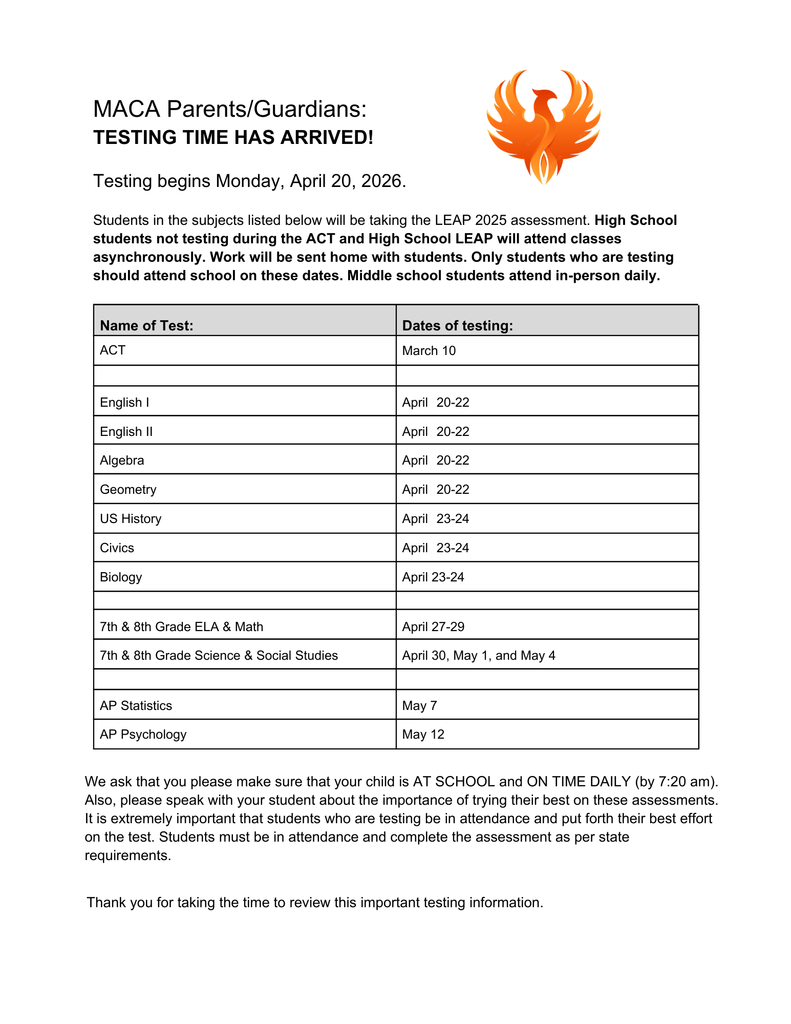 MACA Parents/Guardians:
TESTING TIME HAS ARRIVED!

Testing begins Monday, April 20, 2026.

Students in the subjects listed below will be taking the LEAP 2025 assessment. High School students not testing during the ACT and High School LEAP will attend classes asynchronously. Work will be sent home with students. Only students who are testing should attend school on these dates. Middle school students attend in-person daily.

| Name of Test: | Dates of testing: |
|---|---|
| ACT | March 10 |
| | |
| English I | April 20-22 |
| English II | April 20-22 |
| Algebra | April 20-22 |
| Geometry | April 20-22 |
| US History | April 23-24 |
| Civics | April 23-24 |
| Biology | April 23-24 |
| | |
| 7th & 8th Grade ELA & Math | April 27-29 |
| 7th & 8th Grade Science & Social Studies | April 30, May 1, and May 4 |
| | |
| AP Statistics | May 7 |
| AP Psychology | May 12 |

We ask that you please make sure that your child is AT SCHOOL and ON TIME DAILY (by 7:20 am). Also, please speak with your student about the importance of trying their best on these assessments. It is extremely important that students who are testing be in attendance and put forth their best effort on the test. Students must be in attendance and complete the assessment as per state requirements.

Thank you for taking the time to review this important testing information.